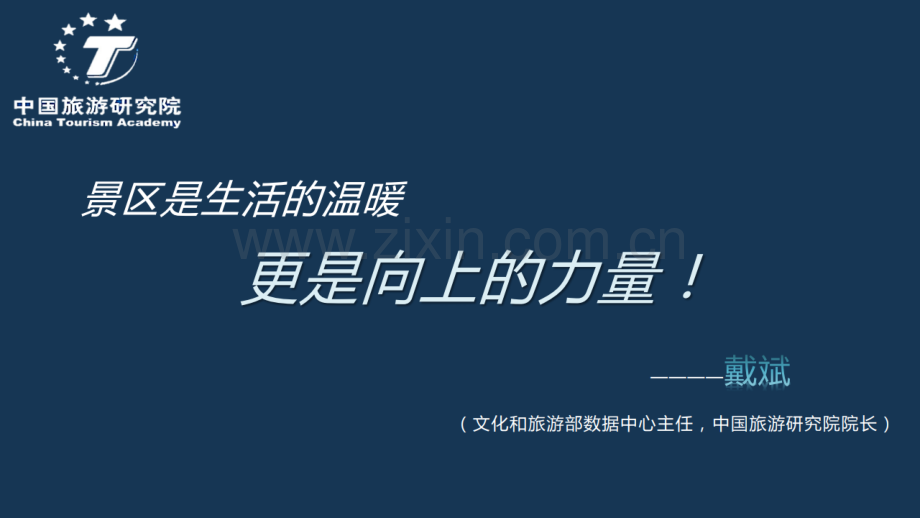 中国旅游研究院
China Tourism Academy

景区是生活的温暖

www.zixin.com.cn

更是向上的力量！

————戴斌

（文化和旅游部数据中心主任，中国旅游研究院院长）